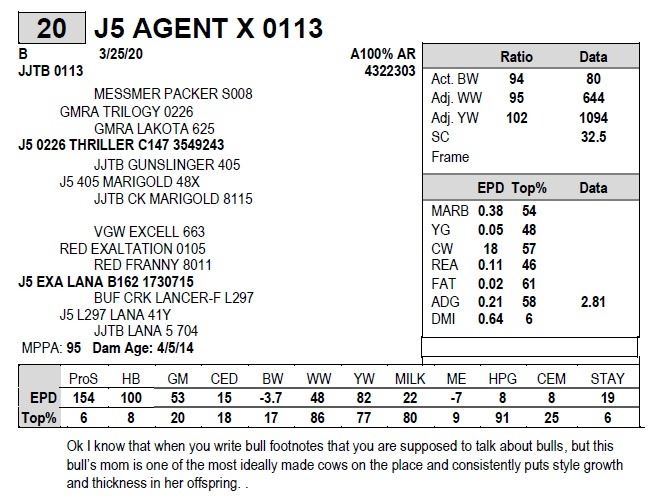 20 J5 AGENT X 0113

B 3/25/20 A100% AR
JJTB 0113 4322303

MESSMER PACKER S008
GMRA TRILOGY 0226
GMRA LAKOTA 625
J5 0226 THRILLER C147 3549243
JJTB GUNSLINGER 405
J5 405 MARIGOLD 48X
JJTB CK MARIGOLD 8115

VGW EXCELL 663
RED EXALTATION 0105
RED FRANNY 8011
J5 EXA LANA B162 1730715
BUF CRK LANCER-F L297
J5 L297 LANA 41Y
JJTB LANA 5 704
MPPA: 95 Dam Age: 4/5/14

| | Ratio | Data |
|---|---|---|
| Act. BW | 94 | 80 |
| Adj. WW | 95 | 644 |
| Adj. YW | 102 | 1094 |
| SC | | 32.5 |
| Frame | | |

| | EPD | Top% | Data |
|---|---|---|---|
| MARB | 0.38 | 54 | |
| YG | 0.05 | 48 | |
| CW | 18 | 57 | |
| REA | 0.11 | 46 | |
| FAT | 0.02 | 61 | |
| ADG | 0.21 | 58 | 2.81 |
| DMI | 0.64 | 6 | |

| | ProS | HB | GM | CED | BW | WW | YW | MILK | ME | HPG | CEM | STAY |
|---|---|---|---|---|---|---|---|---|---|---|---|---|
| EPD | 154 | 100 | 53 | 15 | -3.7 | 48 | 82 | 22 | -7 | 8 | 8 | 19 |
| Top% | 6 | 8 | 20 | 18 | 17 | 86 | 77 | 80 | 9 | 91 | 25 | 6 |

Ok I know that when you write bull footnotes that you are supposed to talk about bulls, but this bull's mom is one of the most ideally made cows on the place and consistently puts style growth and thickness in her offspring. .